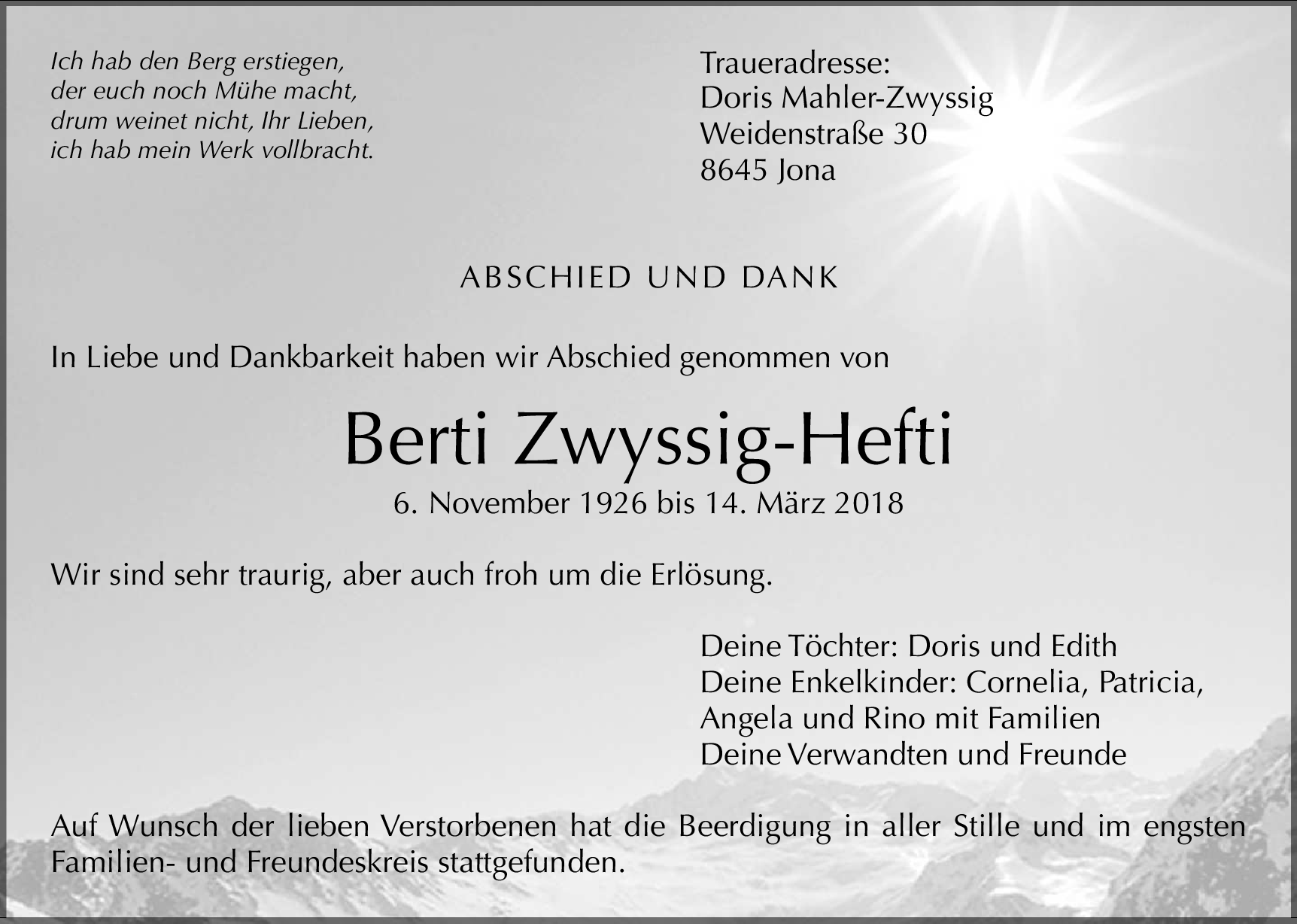 Ich hab den Berg erstiegen,
der euch noch Mühe macht,
drum weinet nicht, Ihr Lieben,
ich hab mein Werk vollbracht.

Traueradresse:
Doris Mahler-Zwyssig
Weidenstraße 30
8645 Jona

ABSCHIED UND DANK

In Liebe und Dankbarkeit haben wir Abschied genommen von

Berti Zwyssig-Hefti

6. November 1926 bis 14. März 2018

Wir sind sehr traurig, aber auch froh um die Erlösung.

Deine Töchter: Doris und Edith
Deine Enkelkinder: Cornelia, Patricia,
Angela und Rino mit Familien
Deine Verwandten und Freunde

Auf Wunsch der lieben Verstorbenen hat die Beerdigung in aller Stille und im engsten Familien- und Freundeskreis stattgefunden.